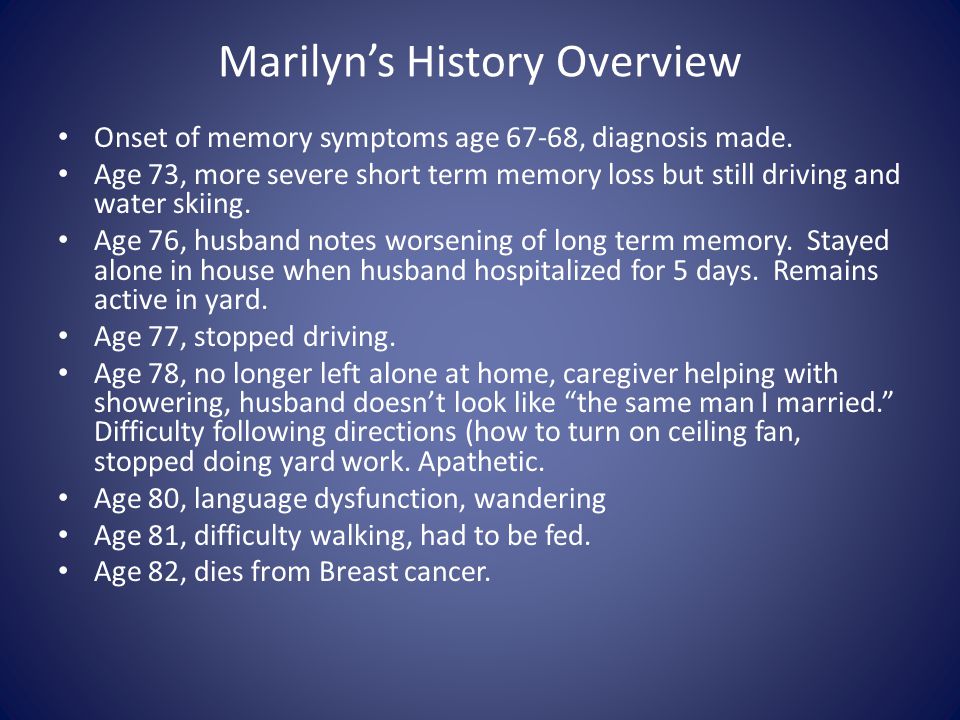 Marilyn’s History Overview

• Onset of memory symptoms age 67-68, diagnosis made.
• Age 73, more severe short term memory loss but still driving and water skiing.
• Age 76, husband notes worsening of long term memory. Stayed alone in house when husband hospitalized for 5 days. Remains active in yard.
• Age 77, stopped driving.
• Age 78, no longer left alone at home, caregiver helping with showering, husband doesn’t look like “the same man I married.” Difficulty following directions (how to turn on ceiling fan, stopped doing yard work. Apathetic.
• Age 80, language dysfunction, wandering
• Age 81, difficulty walking, had to be fed.
• Age 82, dies from Breast cancer.